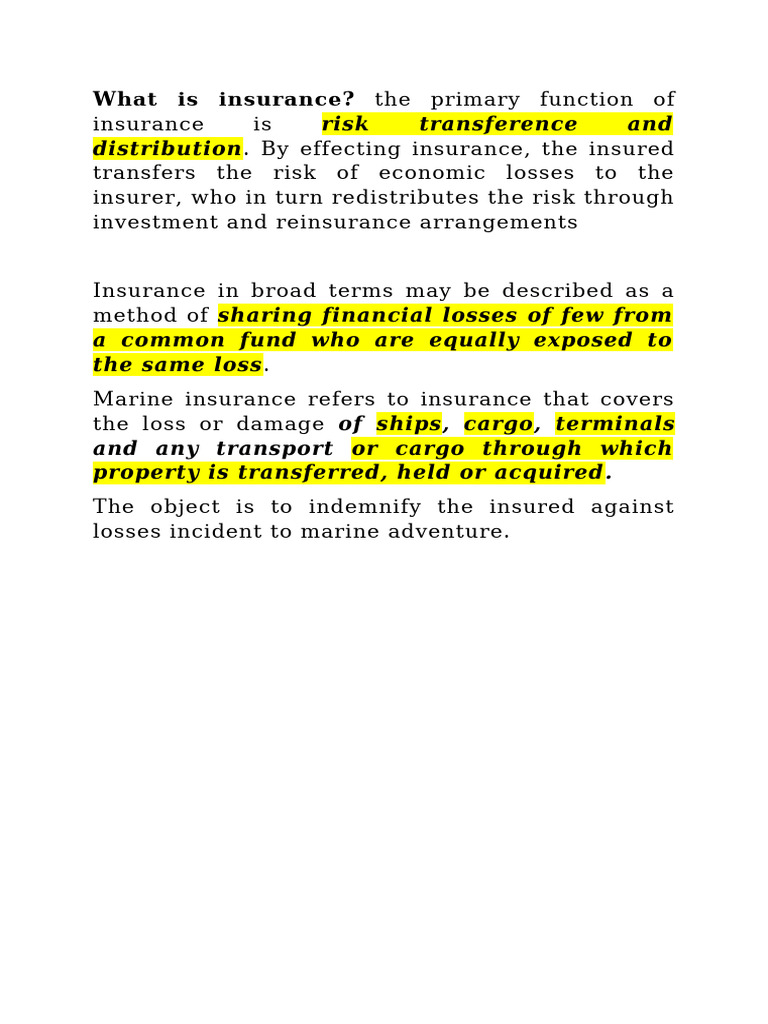 What is insurance? the primary function of insurance is risk transference and distribution. By effecting insurance, the insured transfers the risk of economic losses to the insurer, who in turn redistributes the risk through investment and reinsurance arrangements

Insurance in broad terms may be described as a method of sharing financial losses of few from a common fund who are equally exposed to the same loss.

Marine insurance refers to insurance that covers the loss or damage of ships, cargo, terminals and any transport or cargo through which property is transferred, held or acquired.

The object is to indemnify the insured against losses incident to marine adventure.